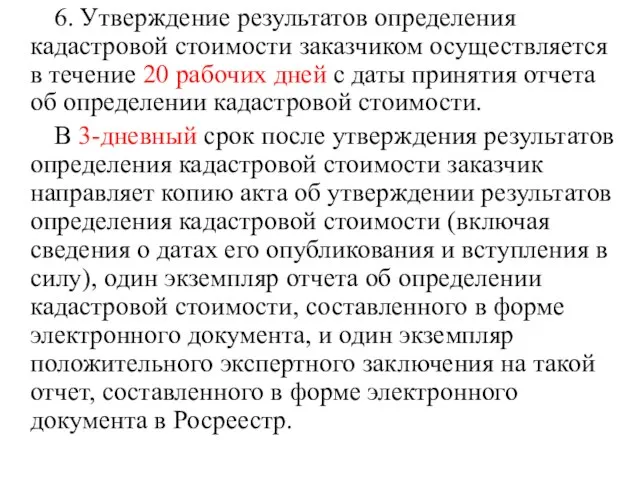 6. Утверждение результатов определения кадастровой стоимости заказчиком осуществляется в течение 20 рабочих дней с даты принятия отчета об определении кадастровой стоимости.

В 3-дневный срок после утверждения результатов определения кадастровой стоимости заказчик направляет копию акта об утверждении результатов определения кадастровой стоимости (включая сведения о датах его опубликования и вступления в силу), один экземпляр отчета об определении кадастровой стоимости, составленного в форме электронного документа, и один экземпляр положительного экспертного заключения на такой отчет, составленного в форме электронного документа в Росреестр.